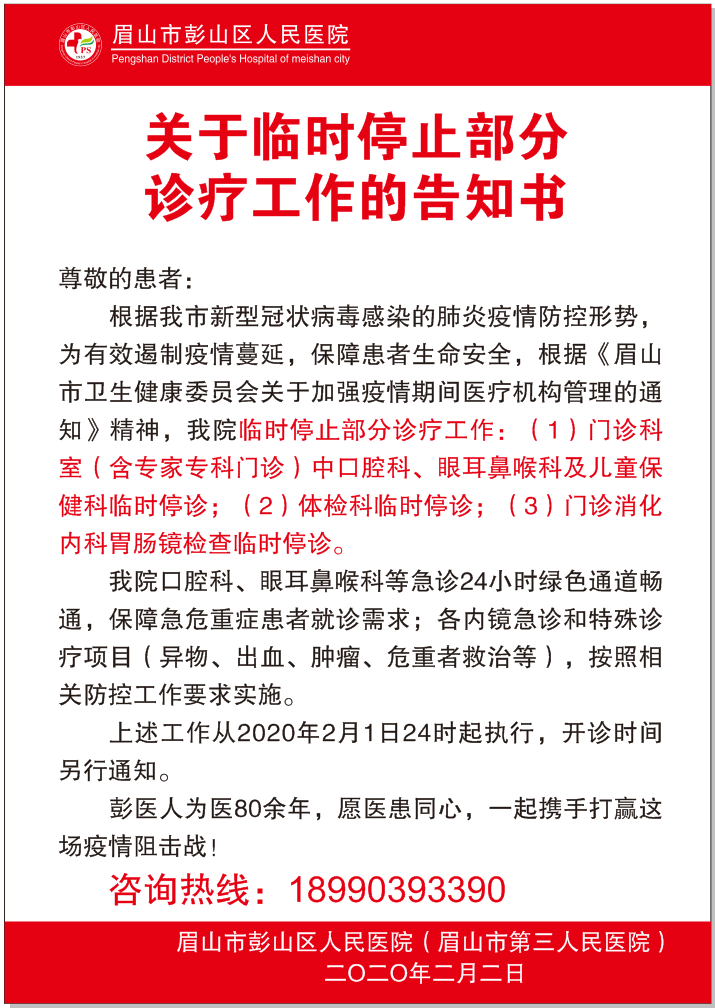 PS

眉山市彭山区人民医院
Pengshan District People's Hospital of meishan city

关于临时停止部分诊疗工作的告知书

尊敬的患者：

根据我市新型冠状病毒感染的肺炎疫情防控形势，为有效遏制疫情蔓延，保障患者生命安全，根据《眉山市卫生健康委员会关于加强疫情期间医疗机构管理的通知》精神，我院临时停止部分诊疗工作：（1）门诊科室（含专家专科门诊）中口腔科、眼耳鼻喉科及儿童保健科临时停诊；（2）体检科临时停诊；（3）门诊消化内科胃肠镜检查临时停诊。

我院口腔科、眼耳鼻喉科等急诊24小时绿色通道畅通，保障急危重症患者就诊需求；各内镜急诊和特殊诊疗项目（异物、出血、肿瘤、危重者救治等），按照相关防控工作要求实施。

上述工作从2020年2月1日24时起执行，开诊时间另行通知。

彭医人为医80余年，愿医患同心，一起携手打赢这场疫情阻击战！

咨询热线：18990393390

眉山市彭山区人民医院（眉山市第三人民医院）
二〇二〇年二月二日